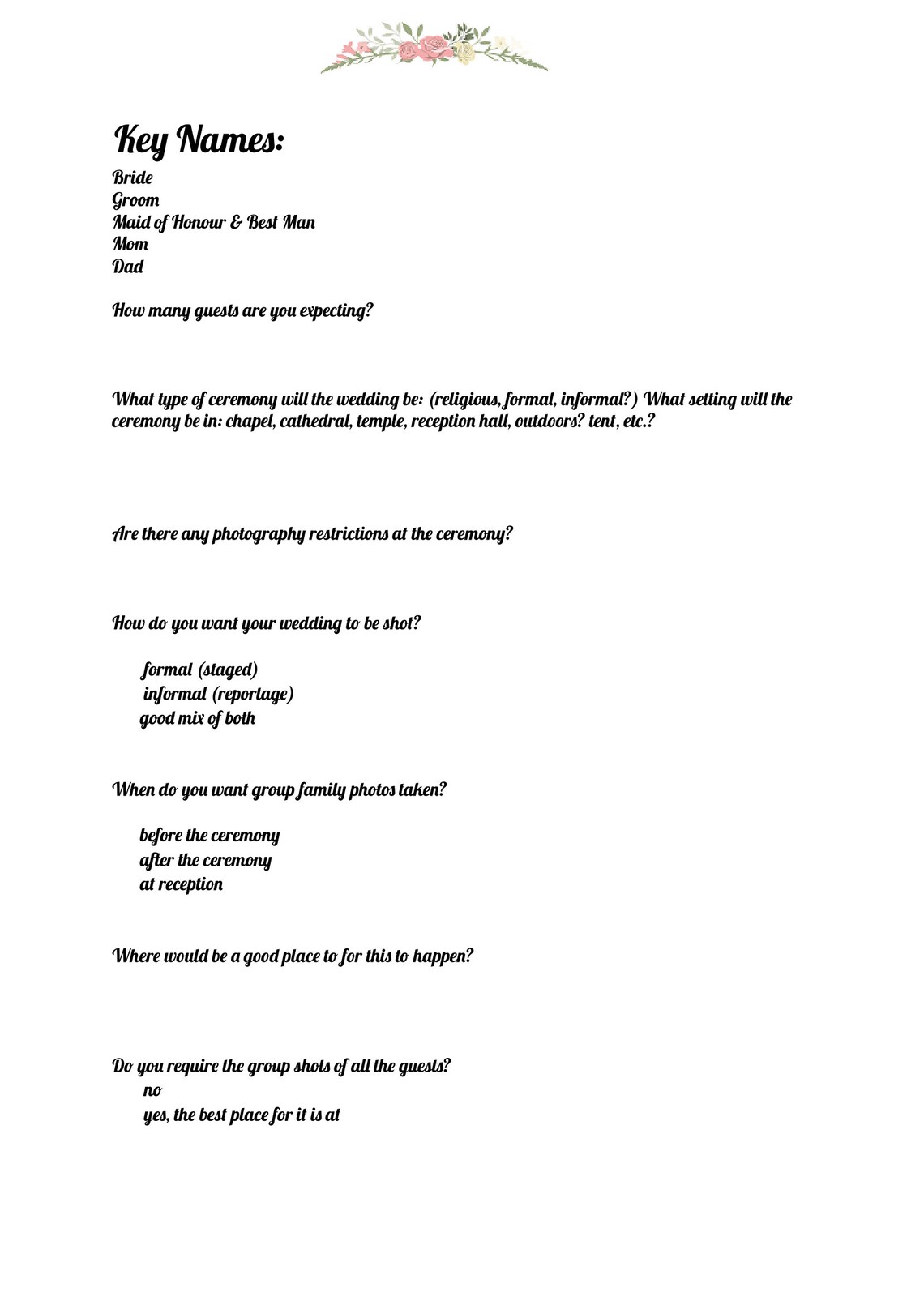 Key Names:

Bride
Groom
Maid of Honour & Best Man
Mom
Dad

How many guests are you expecting?

What type of ceremony will the wedding be: (religious, formal, informal?) What setting will the ceremony be in: chapel, cathedral, temple, reception hall, outdoors? tent, etc.?

Are there any photography restrictions at the ceremony?

How do you want your wedding to be shot?

formal (staged)
informal (reportage)
good mix of both

When do you want group family photos taken?

before the ceremony
after the ceremony
at reception

Where would be a good place to for this to happen?

Do you require the group shots of all the guests?
no
yes, the best place for it is at